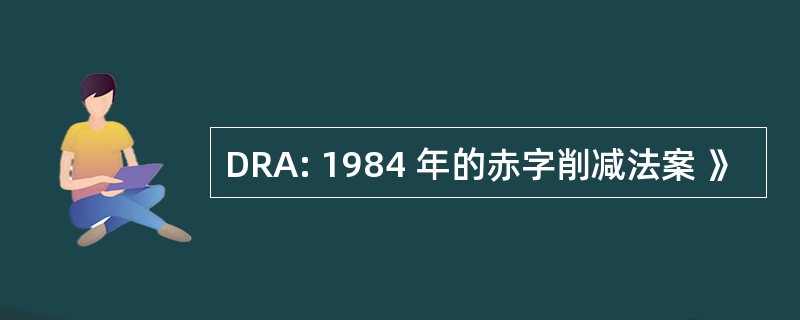 DRA: 1984 年的赤字削减法案 》